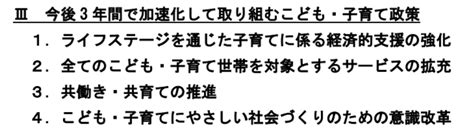 Ⅲ　今後３年間で加速化して取り組むこども・子育て政策

１．ライフステージを通じた子育てに係る経済的支援の強化

２．全てのこども・子育て世帯を対象とするサービスの拡充

３．共働き・共育ての推進

４．こども・子育てにやさしい社会づくりのための意識改革